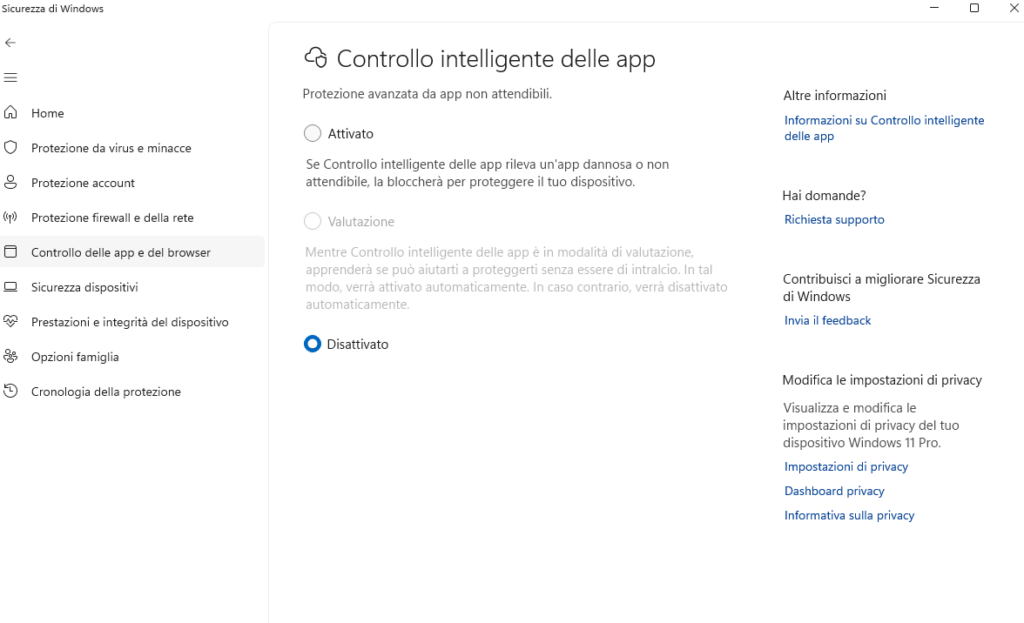 Sicurezza di Windows

Home

Protezione da virus e minacce

Protezione account

Protezione firewall e della rete

Controllo delle app e del browser

Sicurezza dispositivi

Prestazioni e integrità del dispositivo

Opzioni famiglia

Cronologia della protezione

Controllo intelligente delle app

Protezione avanzata da app non attendibili.

Attivato

Se Controllo intelligente delle app rileva un'app dannosa o non attendibile, la bloccherà per proteggere il tuo dispositivo.

Valutazione

Mentre Controllo intelligente delle app è in modalità di valutazione, apprenderà se può aiutarti a proteggerti senza essere di intralcio. In tal modo, verrà attivato automaticamente. In caso contrario, verrà disattivato automaticamente.

Disattivato

Altre informazioni

Informazioni su Controllo intelligente delle app

Hai domande?

Richiesta supporto

Contribuisci a migliorare Sicurezza di Windows

Invia il feedback

Modifica le impostazioni di privacy

Visualizza e modifica le impostazioni di privacy del tuo dispositivo Windows 11 Pro.

Impostazioni di privacy

Dashboard privacy

Informativa sulla privacy